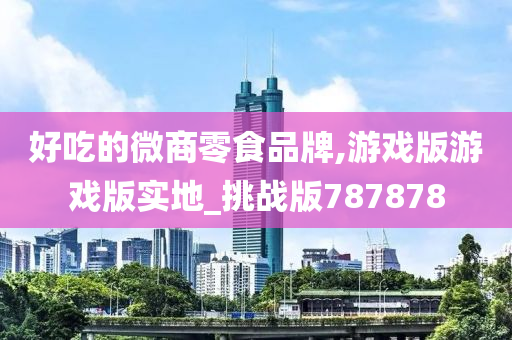 好吃的微商零食品牌,游戏版游戏版实地_挑战版787878